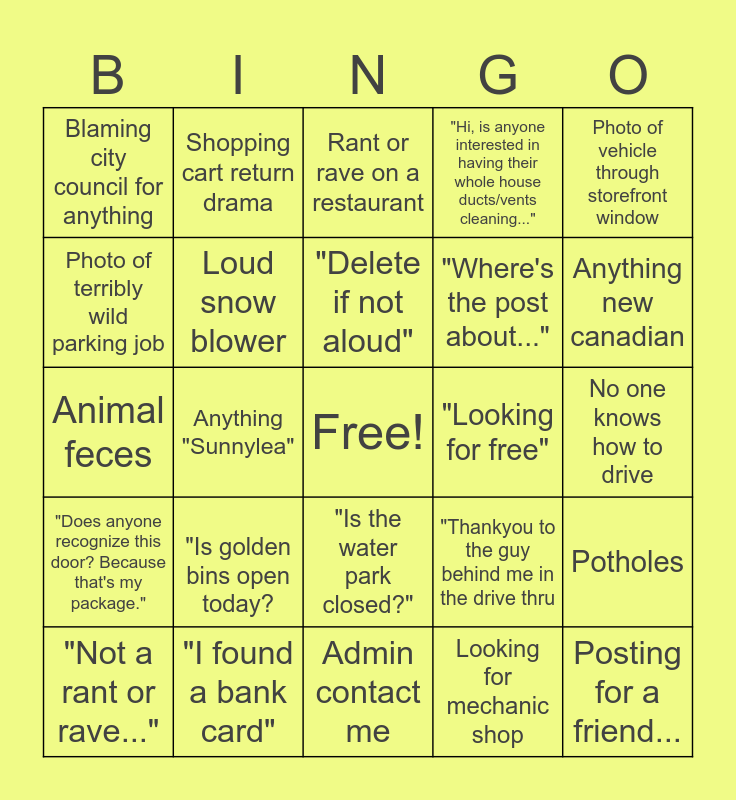 | B | I | N | G | O |
|---|---|---|---|---|
| Blaming city council for anything | Shopping cart return drama | Rant or rave on a restaurant | "Hi, is anyone interested in having their whole house ducts/vents cleaning..." | Photo of vehicle through storefront window |
| Photo of terribly wild parking job | Loud snow blower | "Delete if not aloud" | "Where's the post about..." | Anything new canadian |
| Animal feces | Anything "Sunnylea" | Free! | "Looking for free" | No one knows how to drive |
| "Does anyone recognize this door? Because that's my package." | "Is golden bins open today? | "Is the water park closed?" | "Thankyou to the guy behind me in the drive thru | Potholes |
| "Not a rant or rave..." | "I found a bank card" | Admin contact me | Looking for mechanic shop | Posting for a friend... |